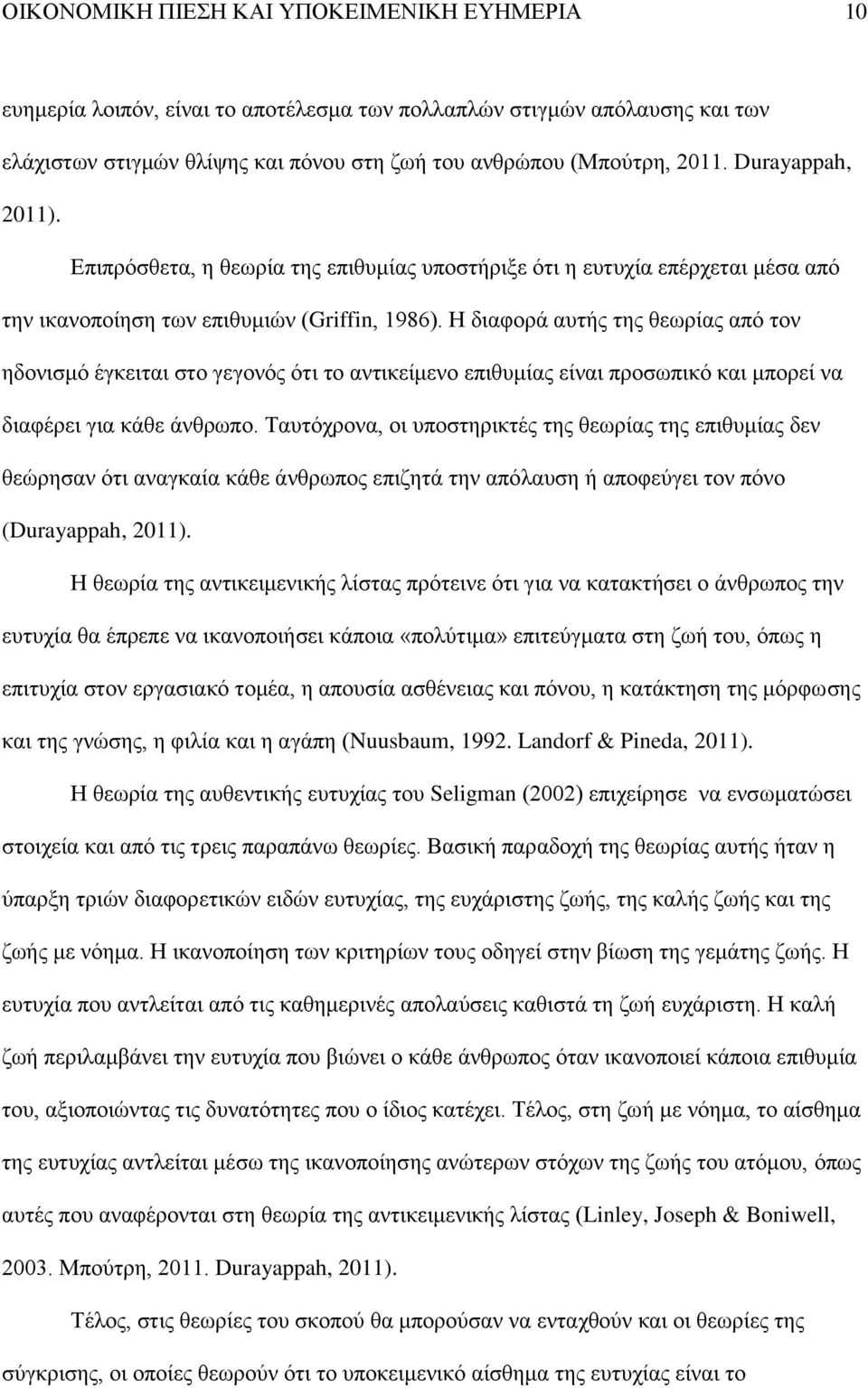 ΟΙΚΟΝΟΜΙΚΗ ΠΙΕΣΗ ΚΑΙ ΥΠΟΚΕΙΜΕΝΙΚΗ ΕΥΗΜΕΡΙΑ 10

ευημερία λοιπόν, είναι το αποτέλεσμα των πολλαπλών στιγμών απόλαυσης και των ελάχιστων στιγμών θλίψης και πόνου στη ζωή του ανθρώπου (Μπούτρη, 2011. Durayappah, 2011).

Επιπρόσθετα, η θεωρία της επιθυμίας υποστήριξε ότι η ευτυχία επέρχεται μέσα από την ικανοποίηση των επιθυμιών (Griffin, 1986). Η διαφορά αυτής της θεωρίας από τον ηδονισμό έγκειται στο γεγονός ότι το αντικείμενο επιθυμίας είναι προσωπικό και μπορεί να διαφέρει για κάθε άνθρωπο. Ταυτόχρονα, οι υποστηρικτές της θεωρίας της επιθυμίας δεν θεώρησαν ότι αναγκαία κάθε άνθρωπος επιζητά την απόλαυση ή αποφεύγει τον πόνο (Durayappah, 2011).

Η θεωρία της αντικειμενικής λίστας πρότεινε ότι για να κατακτήσει ο άνθρωπος την ευτυχία θα έπρεπε να ικανοποιήσει κάποια «πολύτιμα» επιτεύγματα στη ζωή του, όπως η επιτυχία στον εργασιακό τομέα, η απουσία ασθένειας και πόνου, η κατάκτηση της μόρφωσης και της γνώσης, η φιλία και η αγάπη (Nuusbaum, 1992. Landorf & Pineda, 2011).

Η θεωρία της αυθεντικής ευτυχίας του Seligman (2002) επιχείρησε να ενσωματώσει στοιχεία και από τις τρεις παραπάνω θεωρίες. Βασική παραδοχή της θεωρίας αυτής ήταν η ύπαρξη τριών διαφορετικών ειδών ευτυχίας, της ευχάριστης ζωής, της καλής ζωής και της ζωής με νόημα. Η ικανοποίηση των κριτηρίων τους οδηγεί στην βίωση της γεμάτης ζωής. Η ευτυχία που αντλείται από τις καθημερινές απολαύσεις καθιστά τη ζωή ευχάριστη. Η καλή ζωή περιλαμβάνει την ευτυχία που βιώνει ο κάθε άνθρωπος όταν ικανοποιεί κάποια επιθυμία του, αξιοποιώντας τις δυνατότητες που ο ίδιος κατέχει. Τέλος, στη ζωή με νόημα, το αίσθημα της ευτυχίας αντλείται μέσω της ικανοποίησης ανώτερων στόχων της ζωής του ατόμου, όπως αυτές που αναφέρονται στη θεωρία της αντικειμενικής λίστας (Linley, Joseph & Boniwell, 2003. Μπούτρη, 2011. Durayappah, 2011).

Τέλος, στις θεωρίες του σκοπού θα μπορούσαν να ενταχθούν και οι θεωρίες της σύγκρισης, οι οποίες θεωρούν ότι το υποκειμενικό αίσθημα της ευτυχίας είναι το